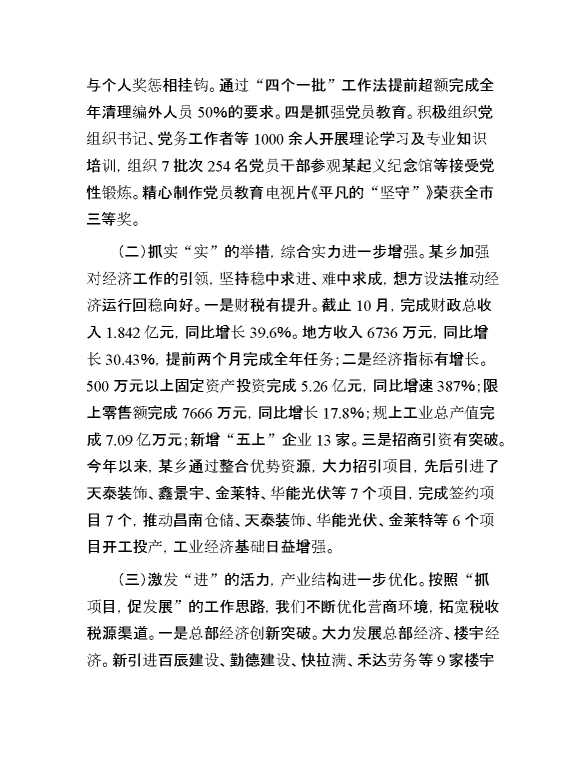 与个人奖惩相挂钩。通过“四个一批”工作法提前超额完成全年清理编外人员 50%的要求。四是抓强党员教育。积极组织党组织书记、党务工作者等 1000 余人开展理论学习及专业知识培训，组织 7 批次 254 名党员干部参观某起义纪念馆等接受党性锻炼。精心制作党员教育电视片《平凡的“坚守”》荣获全市三等奖。

（二）抓实“实”的举措，综合实力进一步增强。某乡加强对经济工作的引领，坚持稳中求进、难中求成，想方设法推动经济运行回稳向好。一是财税有提升。截止 10 月，完成财政总收入 1.842 亿元，同比增长 39.6%。地方收入 6736 万元，同比增长 30.43%，提前两个月完成全年任务；二是经济指标有增长。500 万元以上固定资产投资完成 5.26 亿元，同比增速 387%；限上零售额完成 7666 万元，同比增长 17.8%；规上工业总产值完成 7.09 亿万元；新增“五上”企业 13 家。三是招商引资有突破。今年以来，某乡通过整合优势资源，大力招引项目，先后引进了天泰装饰、鑫景宇、金莱特、华能光伏等 7 个项目，完成签约项目 7 个，推动昌南仓储、天泰装饰、华能光伏、金莱特等 6 个项目开工投产，工业经济基础日益增强。

（三）激发“进”的活力，产业结构进一步优化。按照“抓项目，促发展”的工作思路，我们不断优化营商环境，拓宽税收税源渠道。一是总部经济创新突破。大力发展总部经济、楼宇经济。新引进百辰建设、勤德建设、快拉满、禾达劳务等 9 家楼宇